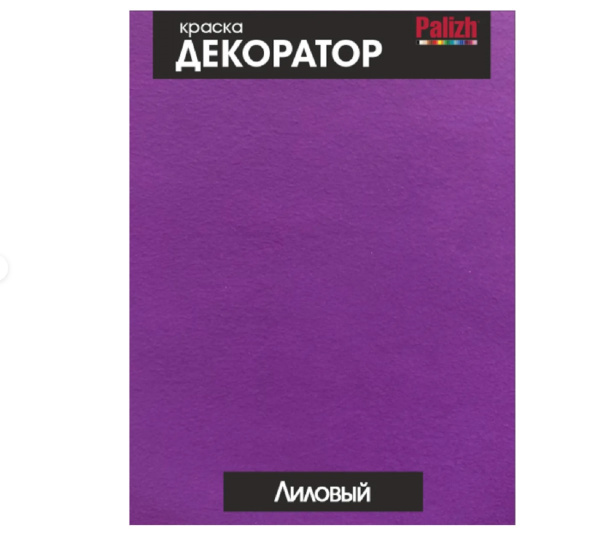 краска
ДЕКОРАТОР

Palizh

Лиловый